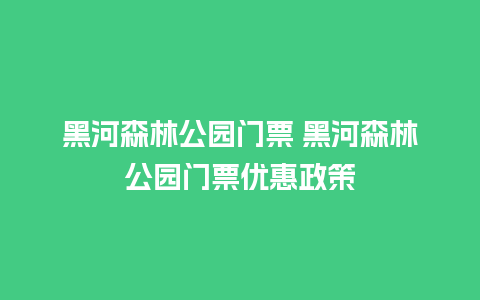 黑河森林公园门票 黑河森林公园门票优惠政策